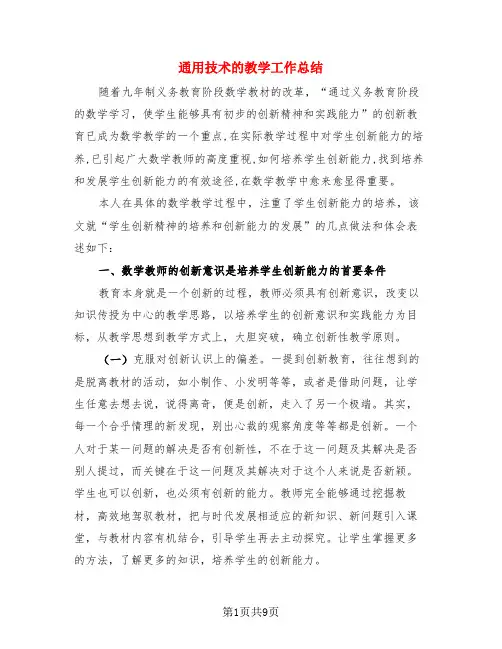 通用技术的教学工作总结

随着九年制义务教育阶段数学教材的改革，“通过义务教育阶段的数学学习，使学生能够具有初步的创新精神和实践能力”的创新教育已成为数学教学的一个重点，在实际教学过程中对学生创新能力的培养，已引起广大数学教师的高度重视，如何培养学生创新能力，找到培养和发展学生创新能力的有效途径，在数学教学中愈来愈显得重要。

本人在具体的数学教学过程中，注重了学生创新能力的培养，该文就“学生创新精神的培养和创新能力的发展”的几点做法和体会表述如下：

一、数学教师的创新意识是培养学生创新能力的首要条件

教育本身就是一个创新的过程，教师必须具有创新意识，改变以知识传授为中心的教学思路，以培养学生的创新意识和实践能力为目标，从教学思想到教学方式上，大胆突破，确立创新性教学原则。

（一）克服对创新认识上的偏差。一提到创新教育，往往想到的是脱离教材的活动，如小制作、小发明等等，或者是借助问题，让学生任意去想去说，说得离奇，便是创新，走入了另一个极端。其实，每一个合乎情理的新发现，别出心裁的观察角度等等都是创新。一个人对于某一问题的解决是否有创新性，不在于这一问题及其解决是否别人提过，而关键在于这一问题及其解决对于这个人来说是否新颖。学生也可以创新，也必须有创新的能力。教师完全能够通过挖掘教材，高效地驾驭教材，把与时代发展相适应的新知识、新问题引入课堂，与教材内容有机结合，引导学生再去主动探究。让学生掌握更多的方法，了解更多的知识，培养学生的创新能力。

第1页共9页